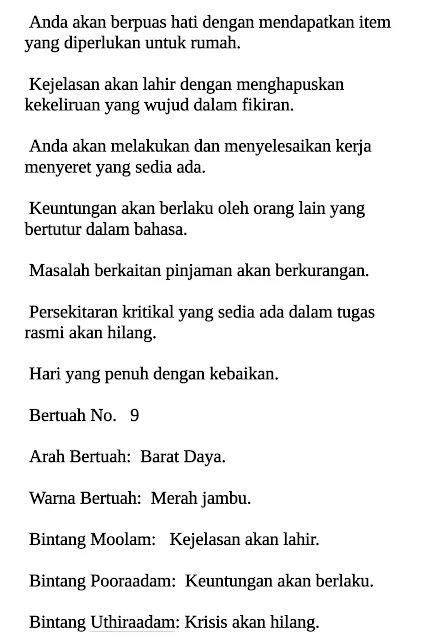 Anda akan berpuas hati dengan mendapatkan item yang diperlukan untuk rumah.

Kejelasan akan lahir dengan menghapuskan kekeliruan yang wujud dalam fikiran.

Anda akan melakukan dan menyelesaikan kerja menyeret yang sedia ada.

Keuntungan akan berlaku oleh orang lain yang bertutur dalam bahasa.

Masalah berkaitan pinjaman akan berkurangan.

Persekitaran kritikal yang sedia ada dalam tugas rasmi akan hilang.

Hari yang penuh dengan kebaikan.

Bertuah No. 9

Arah Bertuah: Barat Daya.

Warna Bertuah: Merah jambu.

Bintang Moolam: Kejelasan akan lahir.

Bintang Pooraadam: Keuntungan akan berlaku.

Bintang Uthiraadam: Krisis akan hilang.